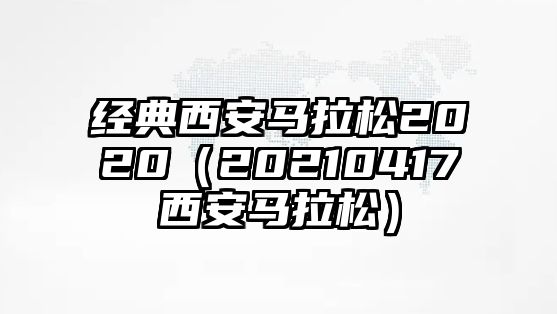 经典西安马拉松2020（20210417西安马拉松）